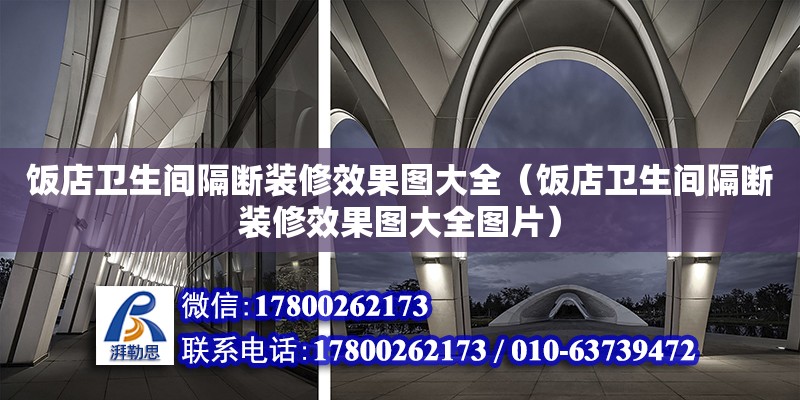 饭店卫生间隔断装修效果图大全（饭店卫生间隔断装修效果图大全图片）

湃勒思

微信:17800262173

联系电话:17800262173 / 010-63739472